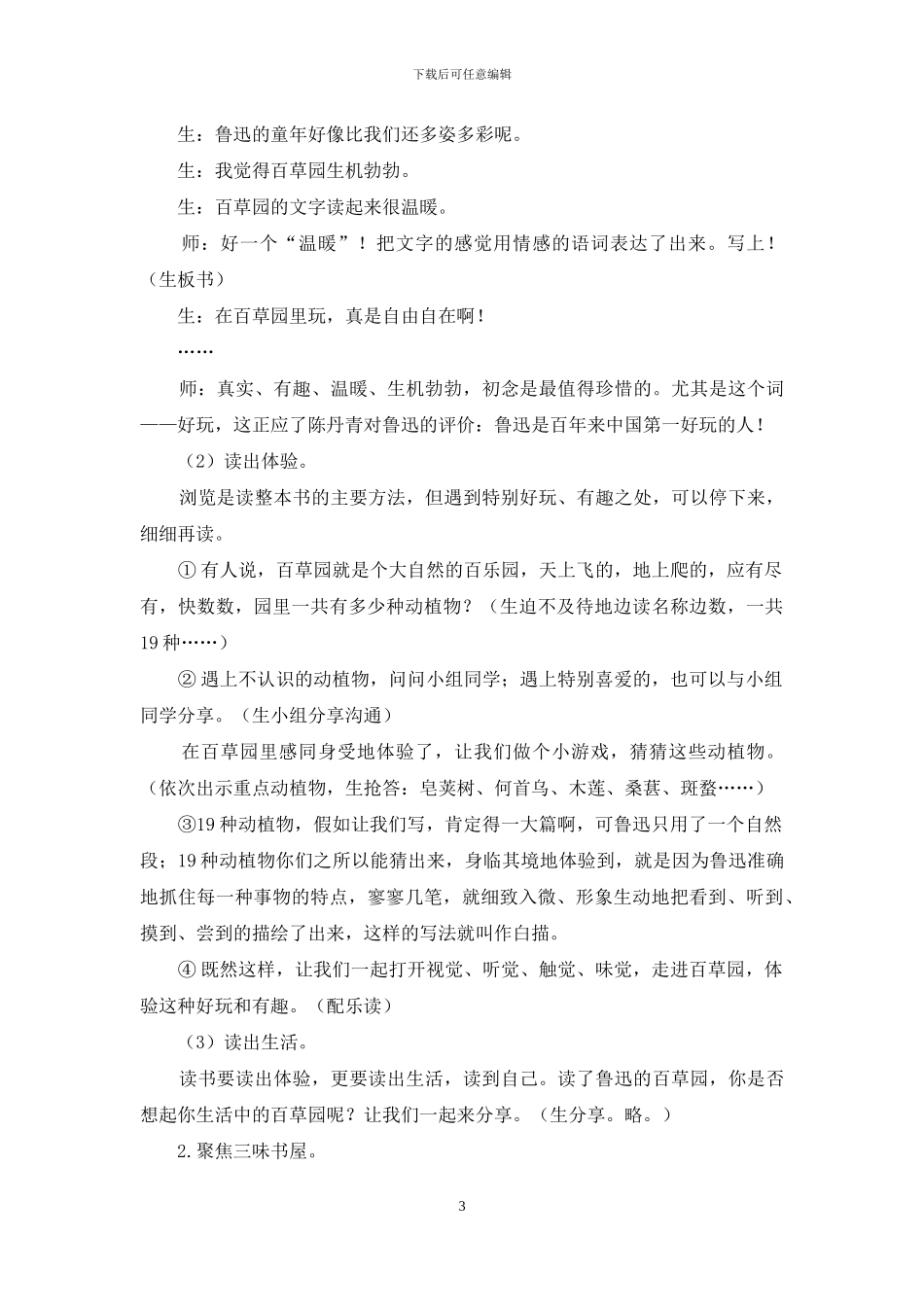 下载后可任意编辑

生：鲁迅的童年好像比我们还多姿多彩呢。

生：我觉得百草园生机勃勃。

生：百草园的文字读起来很温暖。

师：好一个“温暖”！把文字的感觉用情感的语词表达了出来。写上！（生板书）

生：在百草园里玩，真是自由自在啊！

……

师：真实、有趣、温暖、生机勃勃，初念是最值得珍惜的。尤其是这个词——好玩，这正应了陈丹青对鲁迅的评价：鲁迅是百年来中国第一好玩的人！

（2）读出体验。

浏览是读整本书的主要方法，但遇到特别好玩、有趣之处，可以停下来，细细再读。

①有人说，百草园就是个大自然的百乐园，天上飞的，地上爬的，应有尽有，快数数，园里一共有多少种动植物？（生迫不及待地边读名称边数，一共19种……）

②遇上不认识的动植物，问问小组同学；遇上特别喜爱的，也可以与小组同学分享。（生小组分享沟通）

在百草园里感同身受地体验了，让我们做个小游戏，猜猜这些动植物。（依次出示重点动植物，生抢答：皂荚树、何首乌、木莲、桑葚、斑蝥……）

③19种动植物，假如让我们写，肯定得一大篇啊，可鲁迅只用了一个自然段；19种动植物你们之所以能猜出来，身临其境地体验到，就是因为鲁迅准确地抓住每一种事物的特点，寥寥几笔，就细致入微、形象生动地把看到、听到、摸到、尝到的描绘了出来，这样的写法就叫作白描。

④既然这样，让我们一起打开视觉、听觉、触觉、味觉，走进百草园，体验这种好玩和有趣。（配乐读）

（3）读出生活。

读书要读出体验，更要读出生活，读到自己。读了鲁迅的百草园，你是否想起你生活中的百草园呢？让我们一起来分享。（生分享。略。）

2.聚焦三味书屋。

3